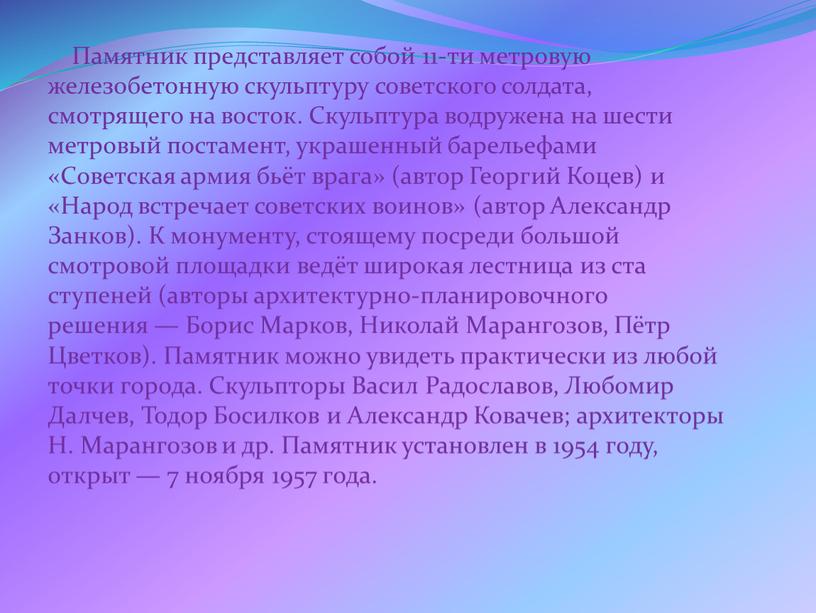 Памятник представляет собой 11-ти метровую железобетонную скульптуру советского солдата, смотрящего на восток. Скульптура водружена на шести метровый постамент, украшенный барельефами «Советская армия бьёт врага» (автор Георгий Коцев) и «Народ встречает советских воинов» (автор Александр Занков). К монументу, стоящему посреди большой смотровой площадки ведёт широкая лестница из ста ступеней (авторы архитектурно-планировочного решения — Борис Марков, Николай Марангозов, Пётр Цветков). Памятник можно увидеть практически из любой точки города. Скульпторы Васил Радославов, Любомир Далчев, Тодор Босилков и Александр Ковачев; архитекторы Н. Марангозов и др. Памятник установлен в 1954 году, открыт — 7 ноября 1957 года.